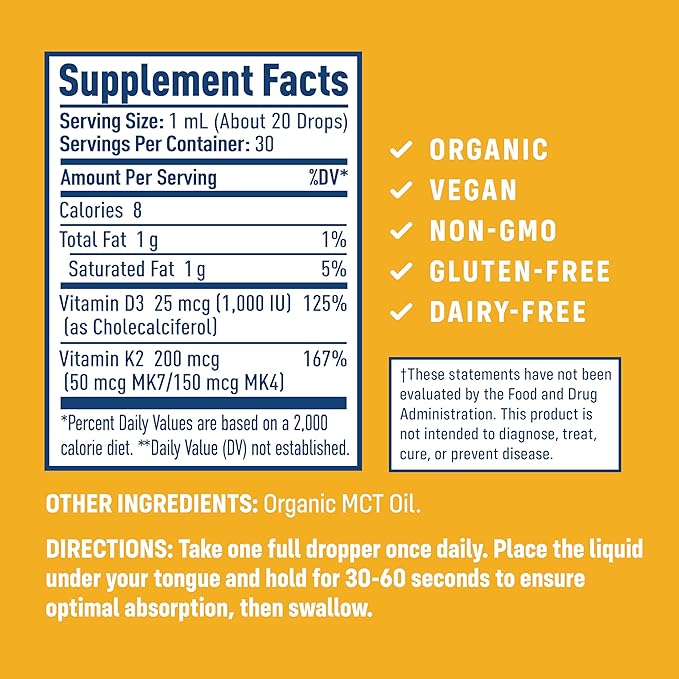 Supplement Facts

Serving Size: 1 mL (About 20 Drops)
Servings Per Container: 30

| Amount Per Serving | %DV* |
|---|---|
| Calories 8 | |
| Total Fat 1 g | 1% |
| Saturated Fat 1 g | 5% |
| Vitamin D3 25 mcg (1,000 IU) (as Cholecalciferol) | 125% |
| Vitamin K2 200 mcg (50 mcg MK7/150 mcg MK4) | 167% |

*Percent Daily Values are based on a 2,000 calorie diet. **Daily Value (DV) not established.

✓ ORGANIC
✓ VEGAN
✓ NON-GMO
✓ GLUTEN-FREE
✓ DAIRY-FREE

†These statements have not been evaluated by the Food and Drug Administration. This product is not intended to diagnose, treat, cure, or prevent disease.

OTHER INGREDIENTS: Organic MCT Oil.

DIRECTIONS: Take one full dropper once daily. Place the liquid under your tongue and hold for 30-60 seconds to ensure optimal absorption, then swallow.